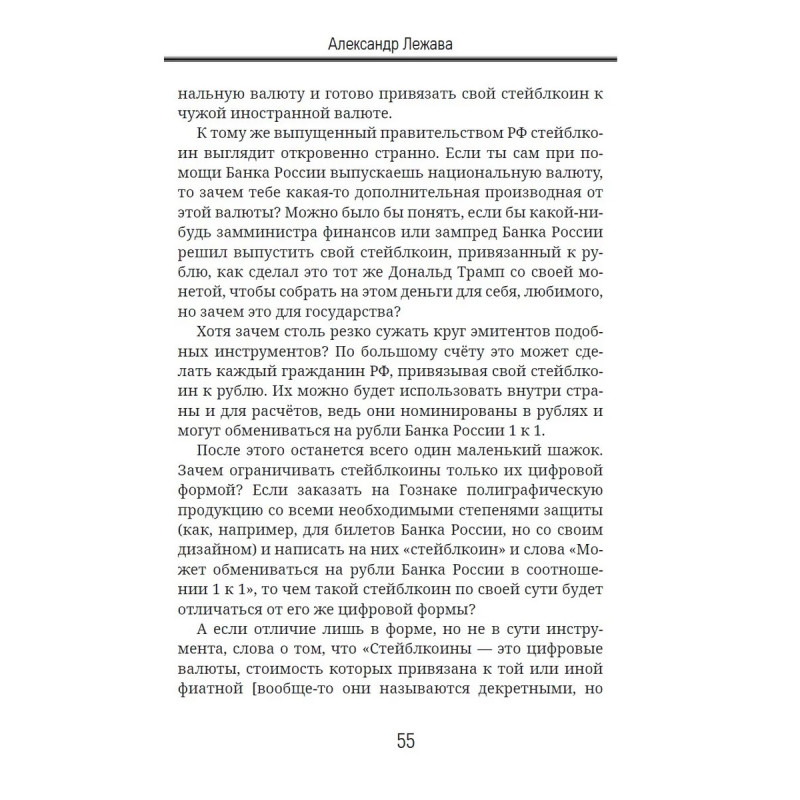 Александр Лежава

нальную валюту и готово привязать свой стейблкоин к чужой иностранной валюте.

К тому же выпущенный правительством РФ стейблкоин выглядит откровенно странно. Если ты сам при помощи Банка России выпускаешь национальную валюту, то зачем тебе какая-то дополнительная производная от этой валюты? Можно было бы понять, если бы какой-нибудь замминистра финансов или зампред Банка России решил выпустить свой стейблкоин, привязанный к рублю, как сделал это тот же Дональд Трамп со своей монетой, чтобы собрать на этом деньги для себя, любимого, но зачем это для государства?

Хотя зачем столь резко сужать круг эмитентов подобных инструментов? По большому счёту это может сделать каждый гражданин РФ, привязывая свой стейблкоин к рублю. Их можно будет использовать внутри страны и для расчётов, ведь они номинированы в рублях и могут обмениваться на рубли Банка России 1 к 1.

После этого останется всего один маленький шажок. Зачем ограничивать стейблкоины только их цифровой формой? Если заказать на Гознаке полиграфическую продукцию со всеми необходимыми степенями защиты (как, например, для билетов Банка России, но со своим дизайном) и написать на них «стейблкоин» и слова «Может обмениваться на рубли Банка России в соотношении 1 к 1», то чем такой стейблкоин по своей сути будет отличаться от его же цифровой формы?

А если отличие лишь в форме, но не в сути инструмента, слова о том, что «Стейблкоины — это цифровые валюты, стоимость которых привязана к той или иной фиатной [вообще-то они называются декретными, но

55